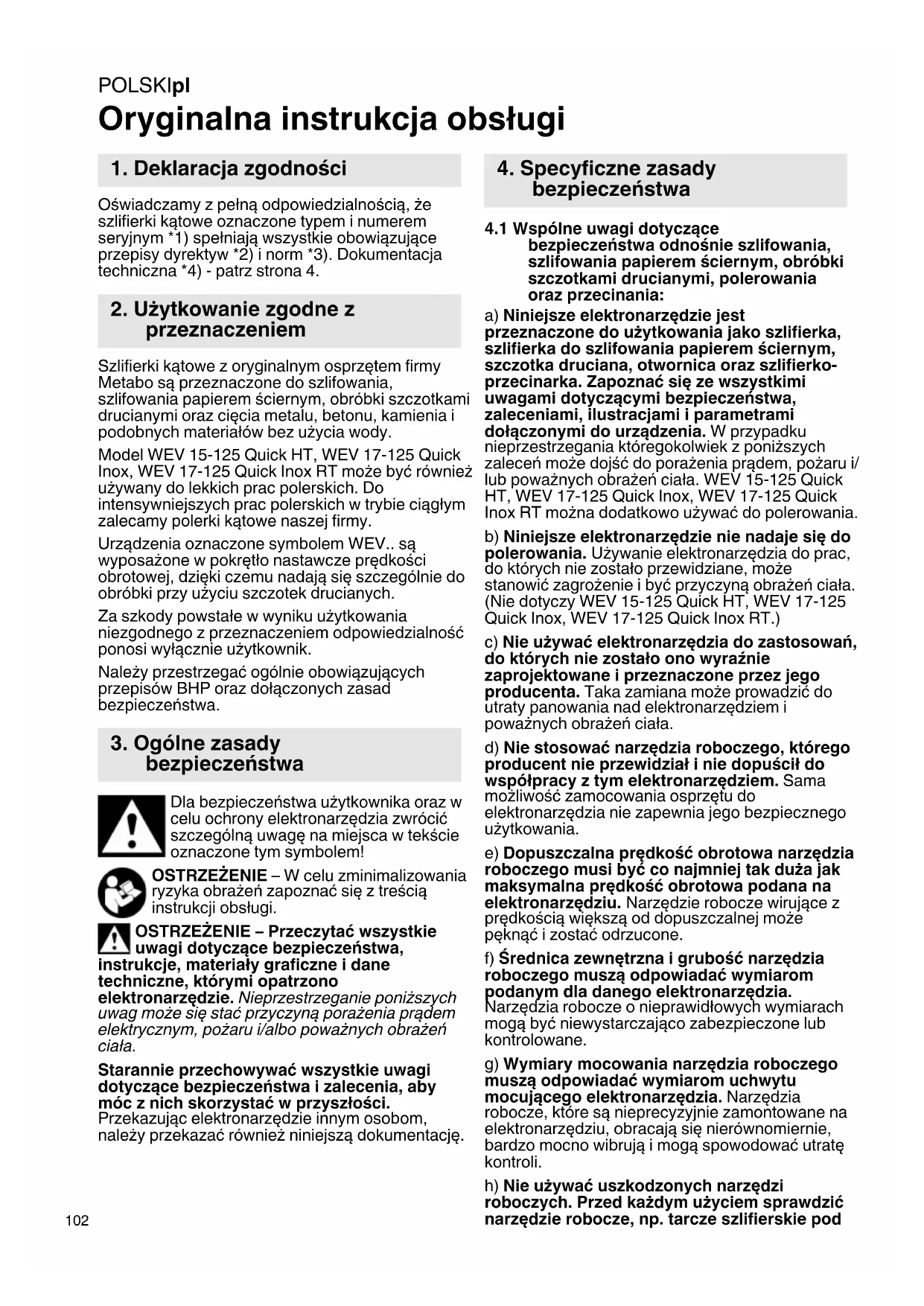 POLSKIpl

Oryginalna instrukcja obsługi

1. Deklaracja zgodności

Oświadczamy z pełną odpowiedzialnością, że szlifierki kątowe oznaczone typem i numerem seryjnym *1) spełniają wszystkie obowiązujące przepisy dyrektyw *2) i norm *3). Dokumentacja techniczna *4) - patrz strona 4.

2. Użytkowanie zgodne z przeznaczeniem

Szlifierki kątowe z oryginalnym osprzętem firmy Metabo są przeznaczone do szlifowania, szlifowania papierem ściernym, obróbki szczotkami drucianymi oraz cięcia metalu, betonu, kamienia i podobnych materiałów bez użycia wody.

Model WEV 15-125 Quick HT, WEV 17-125 Quick Inox, WEV 17-125 Quick Inox RT może być również używany do lekkich prac polerskich. Do intensywniejszych prac polerskich w trybie ciągłym zalecamy polerki kątowe naszej firmy.

Urządzenia oznaczone symbolem WEV.. są wyposażone w pokrętło nastawcze prędkości obrotowej, dzięki czemu nadają się szczególnie do obróbki przy użyciu szczotek drucianych.

Za szkody powstałe w wyniku użytkowania niezgodnego z przeznaczeniem odpowiedzialność ponosi wyłącznie użytkownik.

Należy przestrzegać ogólnie obowiązujących przepisów BHP oraz dołączonych zasad bezpieczeństwa.

3. Ogólne zasady bezpieczeństwa

Dla bezpieczeństwa użytkownika oraz w celu ochrony elektronarzędzia zwrócić szczególną uwagę na miejsca w tekście oznaczone tym symbolem!

OSTRZEŻENIE – W celu zminimalizowania ryzyka obrażeń zapoznać się z treścią instrukcji obsługi.

OSTRZEŻENIE – Przeczytać wszystkie uwagi dotyczące bezpieczeństwa, instrukcje, materiały graficzne i dane techniczne, którymi opatrzono elektronarzędzie. Nieprzestrzeganie poniższych uwag może się stać przyczyną porażenia prądem elektrycznym, pożaru i/albo poważnych obrażeń ciała.

Starannie przechowywać wszystkie uwagi dotyczące bezpieczeństwa i zalecenia, aby móc z nich skorzystać w przyszłości. Przekazując elektronarzędzie innym osobom, należy przekazać również niniejszą dokumentację.

4. Specyficzne zasady bezpieczeństwa

4.1 Wspólne uwagi dotyczące bezpieczeństwa odnośnie szlifowania, szlifowania papierem ściernym, obróbki szczotkami drucianymi, polerowania oraz przecinania:

a) Niniejsze elektronarzędzie jest przeznaczone do użytkowania jako szlifierka, szlifierka do szlifowania papierem ściernym, szczotka druciana, otwornica oraz szlifierko-przecinarka. Zapoznać się ze wszystkimi uwagami dotyczącymi bezpieczeństwa, zaleceniami, ilustracjami i parametrami dołączonymi do urządzenia. W przypadku nieprzestrzegania któregokolwiek z poniższych zaleceń może dojść do porażenia prądem, pożaru i/lub poważnych obrażeń ciała. WEV 15-125 Quick HT, WEV 17-125 Quick Inox, WEV 17-125 Quick Inox RT można dodatkowo używać do polerowania.

b) Niniejsze elektronarzędzie nie nadaje się do polerowania. Używanie elektronarzędzia do prac, do których nie zostało przewidziane, może stanowić zagrożenie i być przyczyną obrażeń ciała. (Nie dotyczy WEV 15-125 Quick HT, WEV 17-125 Quick Inox, WEV 17-125 Quick Inox RT.)

c) Nie używać elektronarzędzia do zastosowań, do których nie zostało ono wyraźnie zaprojektowane i przeznaczone przez jego producenta. Taka zamiana może prowadzić do utraty panowania nad elektronarzędziem i poważnych obrażeń ciała.

d) Nie stosować narzędzia roboczego, którego producent nie przewidział i nie dopuścił do współpracy z tym elektronarzędziem. Sama możliwość zamocowania osprzętu do elektronarzędzia nie zapewnia jego bezpiecznego użytkowania.

e) Dopuszczalna prędkość obrotowa narzędzia roboczego musi być co najmniej tak duża jak maksymalna prędkość obrotowa podana na elektronarzędziu. Narzędzie robocze wirujące z prędkością większą od dopuszczalnej może pęknąć i zostać odrzucone.

f) Średnica zewnętrzna i grubość narzędzia roboczego muszą odpowiadać wymiarom podanym dla danego elektronarzędzia. Narzędzia robocze o nieprawidłowych wymiarach mogą być niewystarczająco zabezpieczone lub kontrolowane.

g) Wymiary mocowania narzędzia roboczego muszą odpowiadać wymiarom uchwytu mocującego elektronarzędzia. Narzędzia robocze, które są nieprecyzyjnie zamontowane na elektronarzędziu, obracają się nierównomiernie, bardzo mocno wibrują i mogą spowodować utratę kontroli.

h) Nie używać uszkodzonych narzędzi roboczych. Przed każdym użyciem sprawdzić narzędzie robocze, np. tarcze szlifierskie pod

102